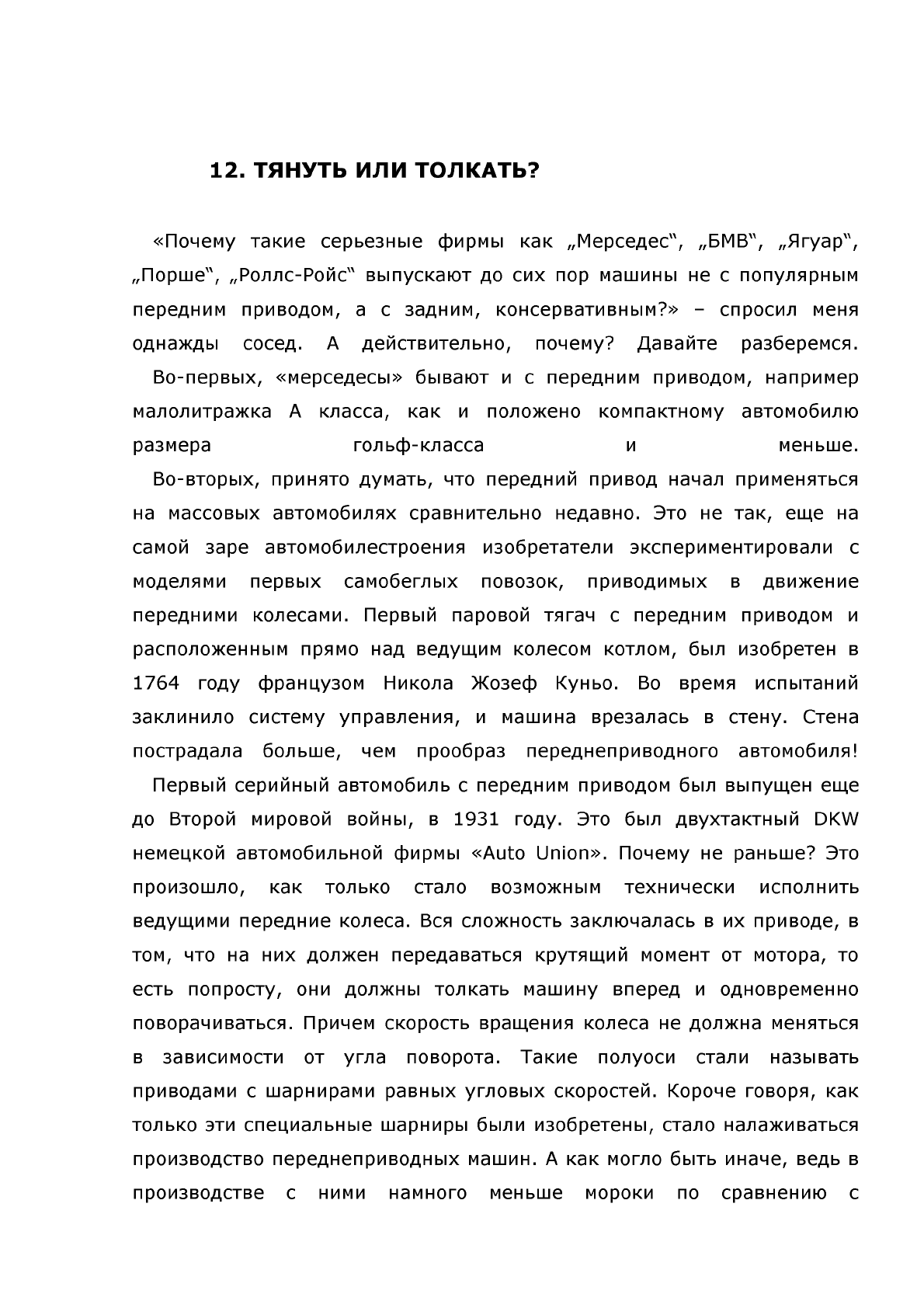 12. ТЯНУТЬ ИЛИ ТОЛКАТЬ?

«Почему такие серьезные фирмы как „Мерседес“, „БМВ“, „Ягуар“, „Порше“, „Роллс-Ройс“ выпускают до сих пор машины не с популярным передним приводом, а с задним, консервативным?» – спросил меня однажды сосед. А действительно, почему? Давайте разберемся.

Во-первых, «мерседесы» бывают и с передним приводом, например малолитражка А класса, как и положено компактному автомобилю размера гольф-класса и меньше.

Во-вторых, принято думать, что передний привод начал применяться на массовых автомобилях сравнительно недавно. Это не так, еще на самой заре автомобилестроения изобретатели экспериментировали с моделями первых самобеглых повозок, приводимых в движение передними колесами. Первый паровой тягач с передним приводом и расположенным прямо над ведущим колесом котлом, был изобретен в 1764 году французом Никола Жозеф Куньо. Во время испытаний заклинило систему управления, и машина врезалась в стену. Стена пострадала больше, чем прообраз переднеприводного автомобиля!

Первый серийный автомобиль с передним приводом был выпущен еще до Второй мировой войны, в 1931 году. Это был двухтактный DKW немецкой автомобильной фирмы «Auto Union». Почему не раньше? Это произошло, как только стало возможным технически исполнить ведущими передние колеса. Вся сложность заключалась в их приводе, в том, что на них должен передаваться крутящий момент от мотора, то есть попросту, они должны толкать машину вперед и одновременно поворачиваться. Причем скорость вращения колеса не должна меняться в зависимости от угла поворота. Такие полуоси стали называть приводами с шарнирами равных угловых скоростей. Короче говоря, как только эти специальные шарниры были изобретены, стало налаживаться производство переднеприводных машин. А как могло быть иначе, ведь в производстве с ними намного меньше мороки по сравнению с